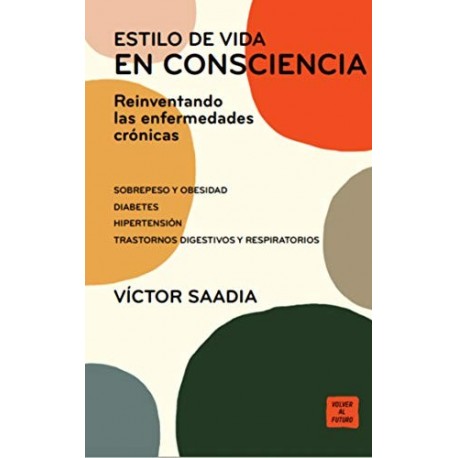 ESTILO DE VIDA
EN CONSCIENCIA

Reinventando las enfermedades crónicas

SOBREPESO Y OBESIDAD
DIABETES
HIPERTENSIÓN
TRASTORNOS DIGESTIVOS Y RESPIRATORIOS

VÍCTOR SAADIA

VOLVER AL FUTURO